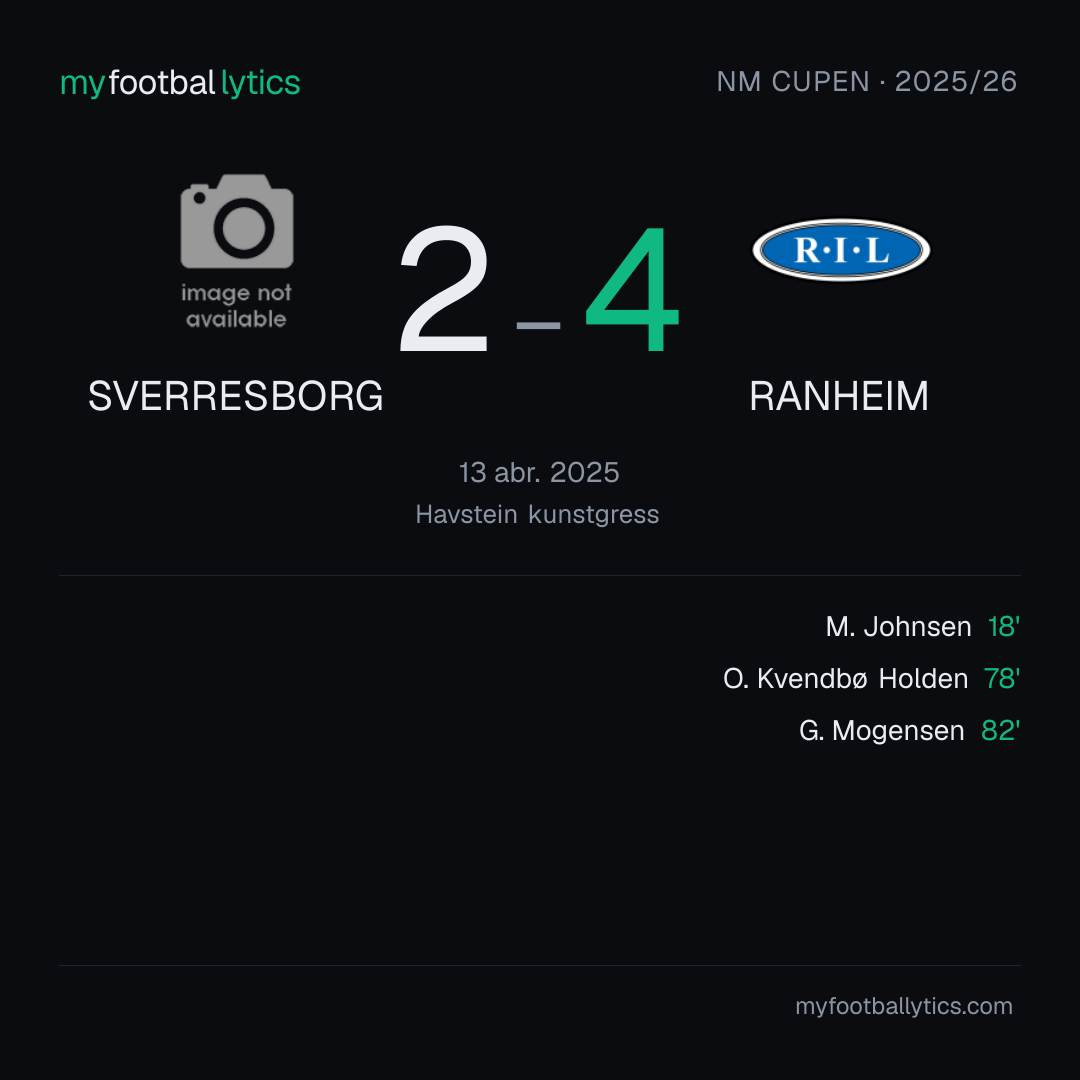 myfootballytics

NM CUPEN · 2025/26

image not available

2 – 4

R·I·L

SVERRESBORG

RANHEIM

13 abr. 2025
Havstein kunstgress

M. Johnsen 18'
O. Kvendbø Holden 78'
G. Mogensen 82'

myfootballytics.com